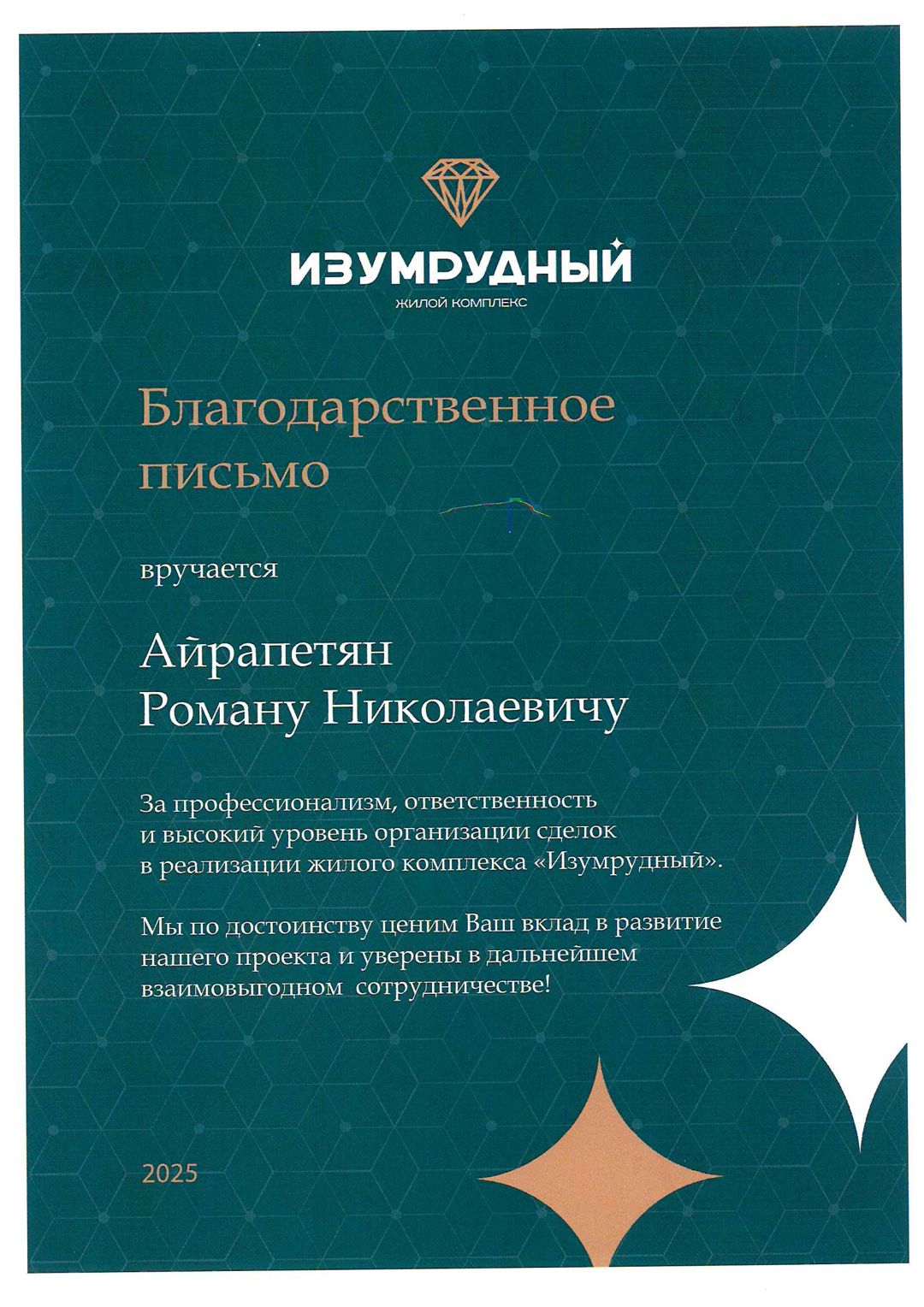 ИЗУМРУДНЫЙ
ЖИЛОЙ КОМПЛЕКС

Благодарственное письмо

вручается

Айрапетян
Роману Николаевичу

За профессионализм, ответственность и высокий уровень организации сделок в реализации жилого комплекса «Изумрудный».

Мы по достоинству ценим Ваш вклад в развитие нашего проекта и уверены в дальнейшем взаимовыгодном сотрудничестве!

2025